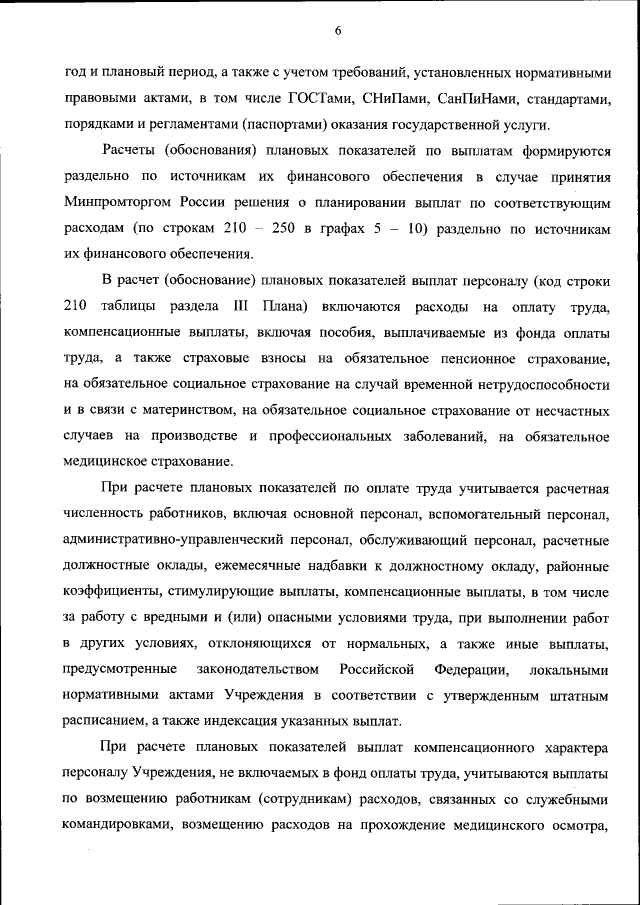 6

год и плановый период, а также с учетом требований, установленных нормативными правовыми актами, в том числе ГОСТами, СНиПами, СанПиНами, стандартами, порядками и регламентами (паспортами) оказания государственной услуги.

Расчеты (обоснования) плановых показателей по выплатам формируются раздельно по источникам их финансового обеспечения в случае принятия Минпромторгом России решения о планировании выплат по соответствующим расходам (по строкам 210 – 250 в графах 5 – 10) раздельно по источникам их финансового обеспечения.

В расчет (обоснование) плановых показателей выплат персоналу (код строки 210 таблицы раздела III Плана) включаются расходы на оплату труда, компенсационные выплаты, включая пособия, выплачиваемые из фонда оплаты труда, а также страховые взносы на обязательное пенсионное страхование, на обязательное социальное страхование на случай временной нетрудоспособности и в связи с материнством, на обязательное социальное страхование от несчастных случаев на производстве и профессиональных заболеваний, на обязательное медицинское страхование.

При расчете плановых показателей по оплате труда учитывается расчетная численность работников, включая основной персонал, вспомогательный персонал, административно-управленческий персонал, обслуживающий персонал, расчетные должностные оклады, ежемесячные надбавки к должностному окладу, районные коэффициенты, стимулирующие выплаты, компенсационные выплаты, в том числе за работу с вредными и (или) опасными условиями труда, при выполнении работ в других условиях, отклоняющихся от нормальных, а также иные выплаты, предусмотренные законодательством Российской Федерации, локальными нормативными актами Учреждения в соответствии с утвержденным штатным расписанием, а также индексация указанных выплат.

При расчете плановых показателей выплат компенсационного характера персоналу Учреждения, не включаемых в фонд оплаты труда, учитываются выплаты по возмещению работникам (сотрудникам) расходов, связанных со служебными командировками, возмещению расходов на прохождение медицинского осмотра,